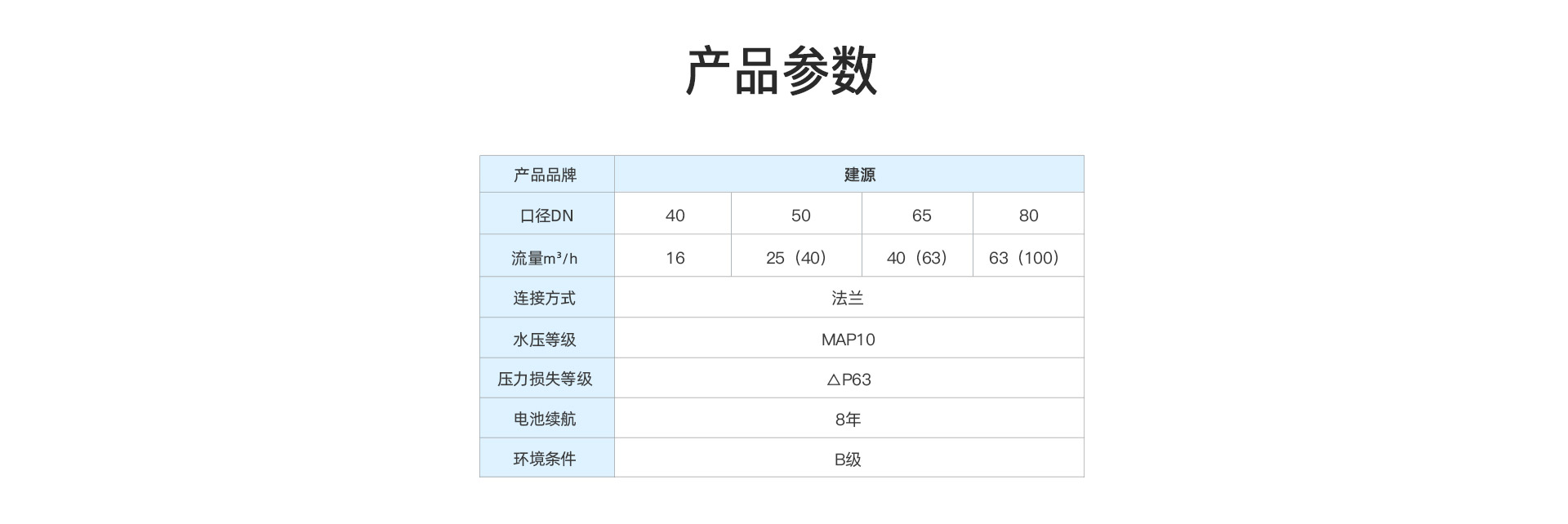 产品参数

| 产品品牌 | 建源 | | | |
|---|---|---|---|---|
| 口径DN | 40 | 50 | 65 | 80 |
| 流量m³/h | 16 | 25（40） | 40（63） | 63（100） |
| 连接方式 | 法兰 | | | |
| 水压等级 | MAP10 | | | |
| 压力损失等级 | △P63 | | | |
| 电池续航 | 8年 | | | |
| 环境条件 | B级 | | | |